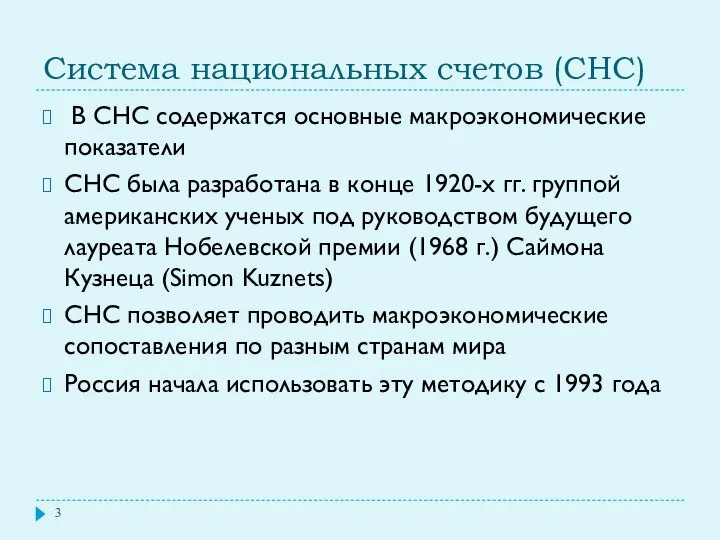 Система национальных счетов (СНС)

В СНС содержатся основные макроэкономические показатели

СНС была разработана в конце 1920-х гг. группой американских ученых под руководством будущего лауреата Нобелевской премии (1968 г.) Саймона Кузнеца (Simon Kuznets)

СНС позволяет проводить макроэкономические сопоставления по разным странам мира

Россия начала использовать эту методику с 1993 года

3